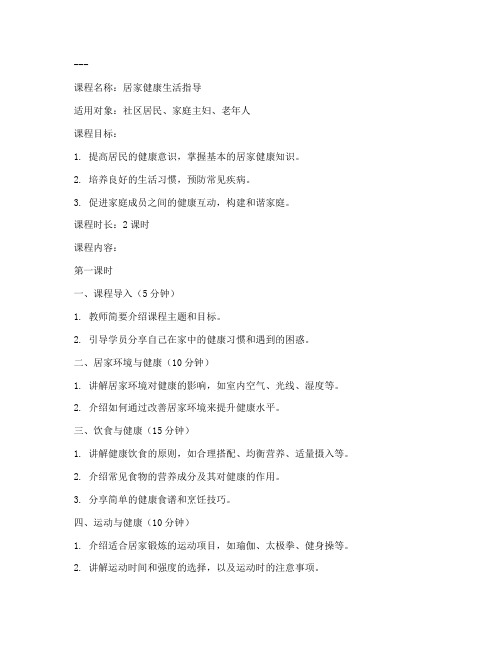 ---

课程名称：居家健康生活指导

适用对象：社区居民、家庭主妇、老年人

课程目标：

1. 提高居民的健康意识，掌握基本的居家健康知识。

2. 培养良好的生活习惯，预防常见疾病。

3. 促进家庭成员之间的健康互动，构建和谐家庭。

课程时长：2 课时

课程内容：

第一课时

一、课程导入（5 分钟）

1. 教师简要介绍课程主题和目标。

2. 引导学员分享自己在家中的健康习惯和遇到的困惑。

二、居家环境与健康（10 分钟）

1. 讲解居家环境对健康的影响，如室内空气、光线、湿度等。

2. 介绍如何通过改善居家环境来提升健康水平。

三、饮食与健康（15 分钟）

1. 讲解健康饮食的原则，如合理搭配、均衡营养、适量摄入等。

2. 介绍常见食物的营养成分及其对健康的作用。

3. 分享简单的健康食谱和烹饪技巧。

四、运动与健康（10 分钟）

1. 介绍适合居家锻炼的运动项目，如瑜伽、太极拳、健身操等。

2. 讲解运动时间和强度的选择，以及运动时的注意事项。